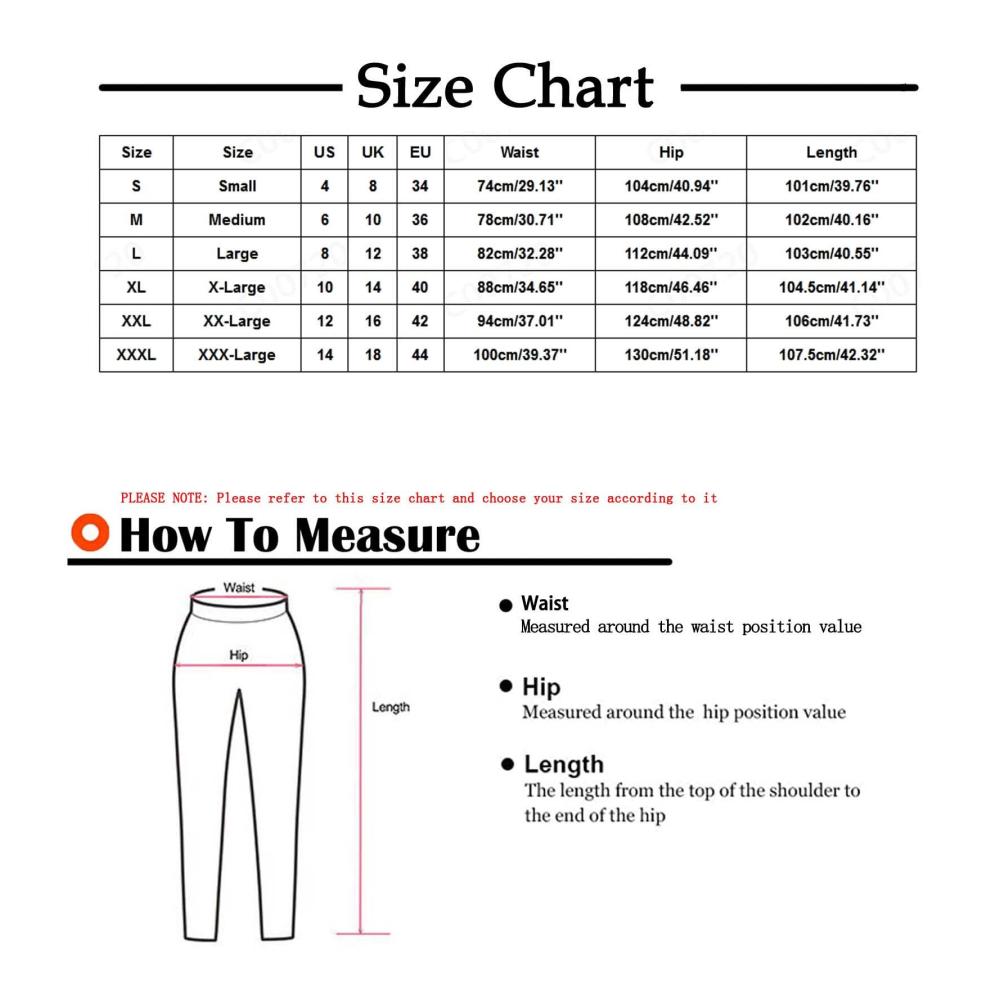 Size Chart

| Size | Size | US | UK | EU | Waist | Hip | Length |
|---|---|---|---|---|---|---|---|
| S | Small | 4 | 8 | 34 | 74cm/29.13'' | 104cm/40.94'' | 101cm/39.76'' |
| M | Medium | 6 | 10 | 36 | 78cm/30.71'' | 108cm/42.52'' | 102cm/40.16'' |
| L | Large | 8 | 12 | 38 | 82cm/32.28'' | 112cm/44.09'' | 103cm/40.55'' |
| XL | X-Large | 10 | 14 | 40 | 88cm/34.65'' | 118cm/46.46'' | 104.5cm/41.14'' |
| XXL | XX-Large | 12 | 16 | 42 | 94cm/37.01'' | 124cm/48.82'' | 106cm/41.73'' |
| XXXL | XXX-Large | 14 | 18 | 44 | 100cm/39.37'' | 130cm/51.18'' | 107.5cm/42.32'' |

PLEASE NOTE: Please refer to this size chart and choose your size according to it

How To Measure

Waist

Hip

Length

Waist
Measured around the waist position value

Hip
Measured around the hip position value

Length
The length from the top of the shoulder to the end of the hip